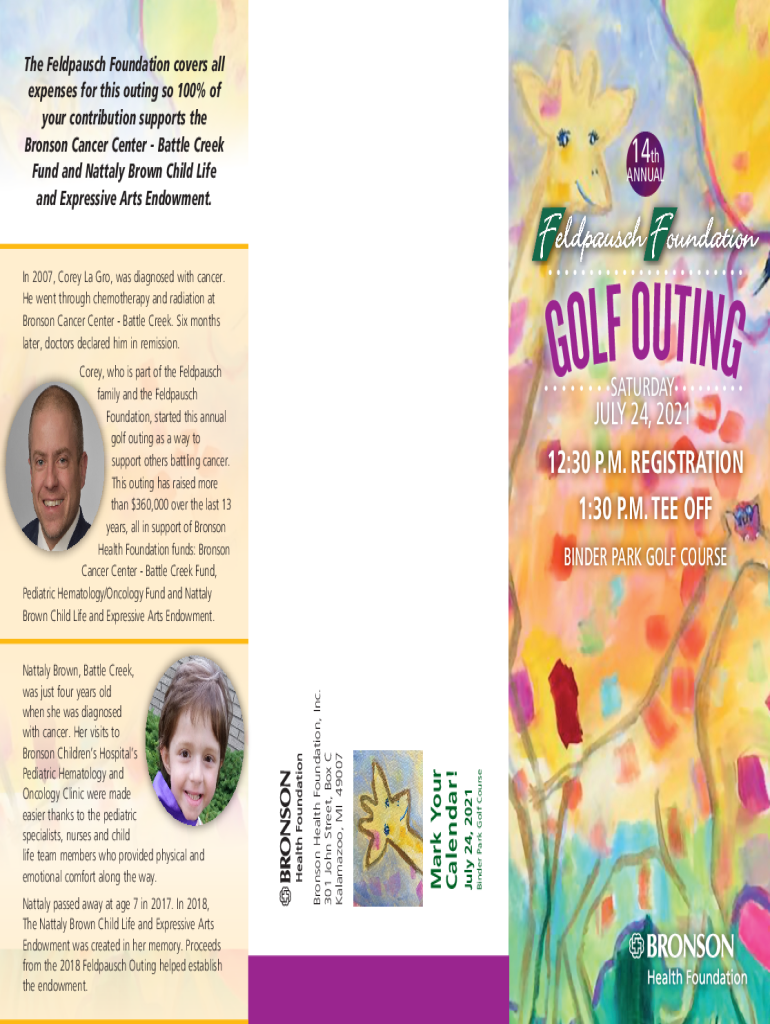 The Feldpausch Foundation covers all expenses for this outing so 100% of your contribution supports the Bronson Cancer Center - Battle Creek Fund and Nattaly Brown Child Life and Expressive Arts Endowment.

In 2007, Corey La Gro, was diagnosed with cancer. He went through chemotherapy and radiation at Bronson Cancer Center - Battle Creek. Six months later, doctors declared him in remission.

Corey, who is part of the Feldpausch family and the Feldpausch Foundation, started this annual golf outing as a way to support others battling cancer. This outing has raised more than $360,000 over the last 13 years, all in support of Bronson Health Foundation funds: Bronson Cancer Center - Battle Creek Fund, Pediatric Hematology/Oncology Fund and Nattaly Brown Child Life and Expressive Arts Endowment.

Nattaly Brown, Battle Creek, was just four years old when she was diagnosed with cancer. Her visits to Bronson Children's Hospital's Pediatric Hematology and Oncology Clinic were made easier thanks to the pediatric specialists, nurses and child life team members who provided physical and emotional comfort along the way.

Nattaly passed away at age 7 in 2017. In 2018, The Nattaly Brown Child Life and Expressive Arts Endowment was created in her memory. Proceeds from the 2018 Feldpausch Outing helped establish the endowment.

BRONSON
Health Foundation
Bronson Health Foundation, Inc.
301 John Street, Box C
Kalamazoo, MI 49007

Mark Your Calendar!
July 24, 2021
Binder Park Golf Course

14th ANNUAL
Feldpausch Foundation
GOLF OUTING
SATURDAY
JULY 24, 2021
12:30 P.M. REGISTRATION
1:30 P.M. TEE OFF
BINDER PARK GOLF COURSE

BRONSON
Health Foundation